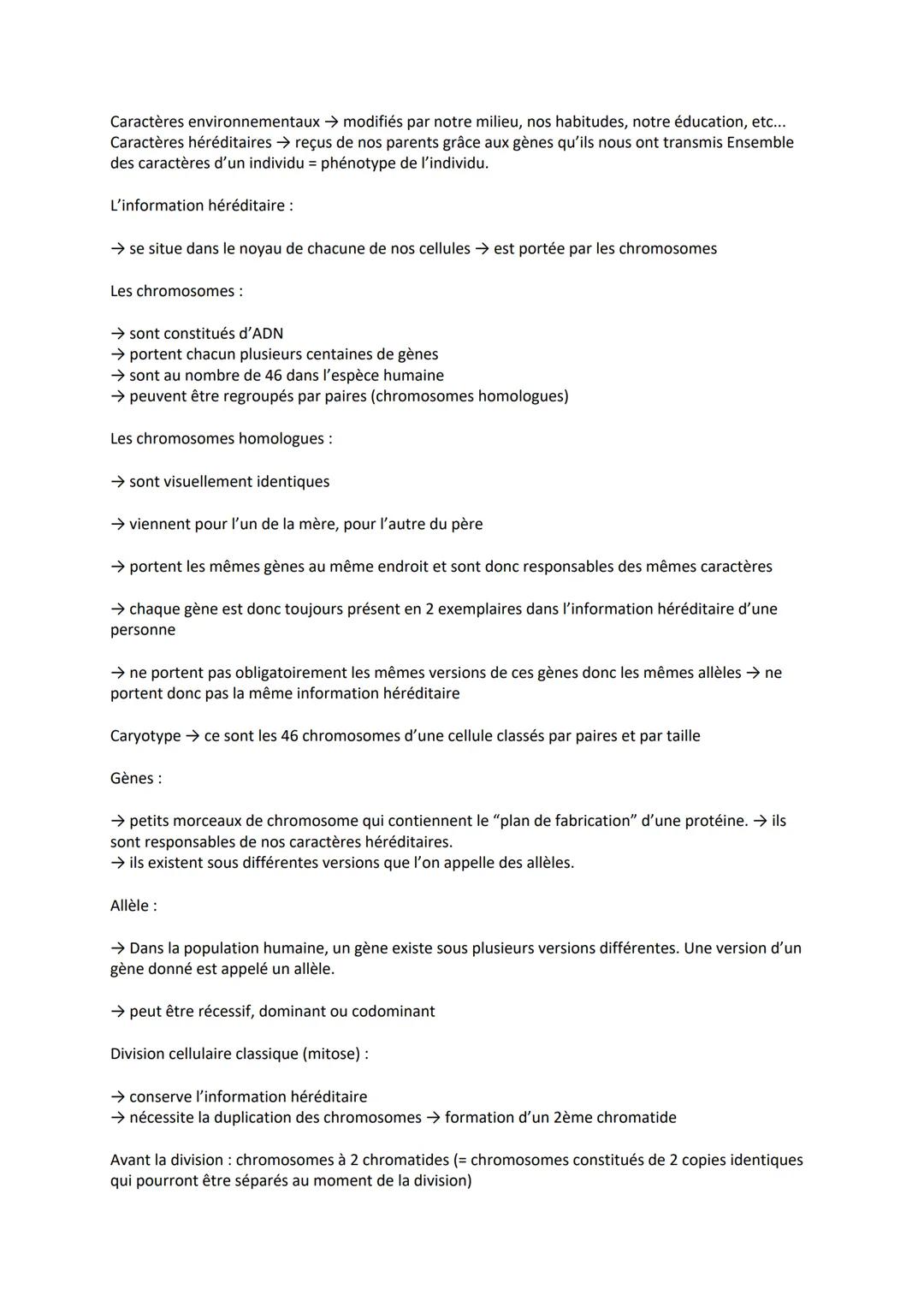 Caractères environnementaux → modifiés par notre milieu, nos habitudes, notre éducation, etc...
Caractères héréditaires → reçus de nos parents grâce aux gènes qu'ils nous ont transmis Ensemble des caractères d'un individu = phénotype de l'individu.

L'information héréditaire :

→ se situe dans le noyau de chacune de nos cellules → est portée par les chromosomes

Les chromosomes :

→ sont constitués d'ADN
→ portent chacun plusieurs centaines de gènes
→ sont au nombre de 46 dans l'espèce humaine
→ peuvent être regroupés par paires (chromosomes homologues)

Les chromosomes homologues :

→ sont visuellement identiques

→ viennent pour l'un de la mère, pour l'autre du père

→ portent les mêmes gènes au même endroit et sont donc responsables des mêmes caractères

→ chaque gène est donc toujours présent en 2 exemplaires dans l'information héréditaire d'une personne

→ ne portent pas obligatoirement les mêmes versions de ces gènes donc les mêmes allèles → ne portent donc pas la même information héréditaire

Caryotype → ce sont les 46 chromosomes d'une cellule classés par paires et par taille

Gènes :

→ petits morceaux de chromosome qui contiennent le "plan de fabrication" d'une protéine. → ils sont responsables de nos caractères héréditaires.
→ ils existent sous différentes versions que l'on appelle des allèles.

Allèle :

→ Dans la population humaine, un gène existe sous plusieurs versions différentes. Une version d'un gène donné est appelé un allèle.

→ peut être récessif, dominant ou codominant

Division cellulaire classique (mitose) :

→ conserve l'information héréditaire
→ nécessite la duplication des chromosomes → formation d'un 2ème chromatide

Avant la division : chromosomes à 2 chromatides (= chromosomes constitués de 2 copies identiques qui pourront être séparés au moment de la division)